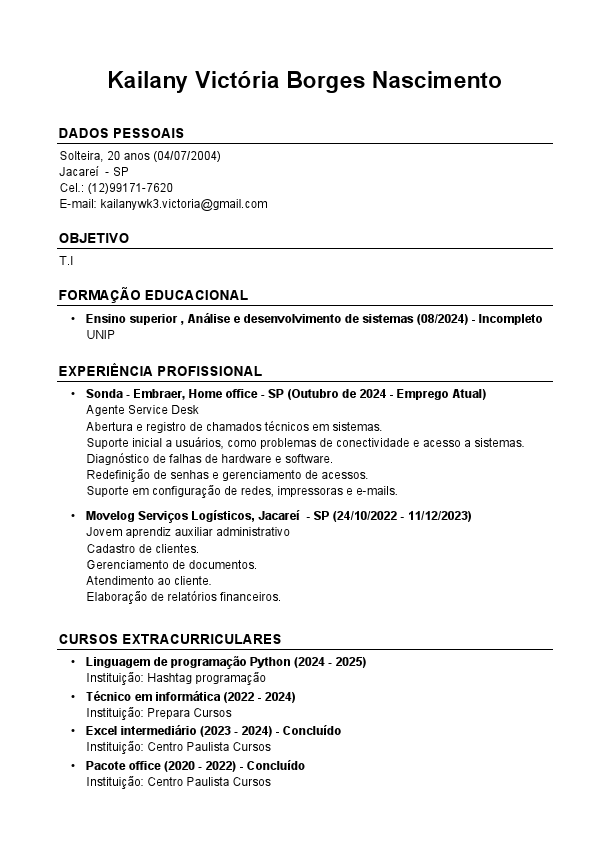 Kailany Victória Borges Nascimento

DADOS PESSOAIS

Solteira, 20 anos (04/07/2004)
Jacareí - SP
Cel.: (12)99171-7620
E-mail: kailanywk3.victoria@gmail.com

OBJETIVO

T.I

FORMAÇÃO EDUCACIONAL

• Ensino superior , Análise e desenvolvimento de sistemas (08/2024) - Incompleto
UNIP

EXPERIÊNCIA PROFISSIONAL

• Sonda - Embraer, Home office - SP (Outubro de 2024 - Emprego Atual)
Agente Service Desk
Abertura e registro de chamados técnicos em sistemas.
Suporte inicial a usuários, como problemas de conectividade e acesso a sistemas.
Diagnóstico de falhas de hardware e software.
Redefinição de senhas e gerenciamento de acessos.
Suporte em configuração de redes, impressoras e e-mails.

• Movelog Serviços Logísticos, Jacareí - SP (24/10/2022 - 11/12/2023)
Jovem aprendiz auxiliar administrativo
Cadastro de clientes.
Gerenciamento de documentos.
Atendimento ao cliente.
Elaboração de relatórios financeiros.

CURSOS EXTRACURRICULARES

• Linguagem de programação Python (2024 - 2025)
Instituição: Hashtag programação
• Técnico em informática (2022 - 2024)
Instituição: Prepara Cursos
• Excel intermediário (2023 - 2024) - Concluído
Instituição: Centro Paulista Cursos
• Pacote office (2020 - 2022) - Concluído
Instituição: Centro Paulista Cursos